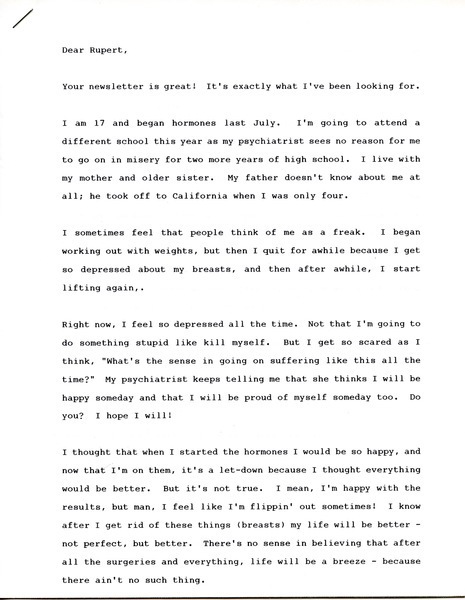 Dear Rupert,

Your newsletter is great! It's exactly what I've been looking for.

I am 17 and began hormones last July. I'm going to attend a different school this year as my psychiatrist sees no reason for me to go on in misery for two more years of high school. I live with my mother and older sister. My father doesn't know about me at all; he took off to California when I was only four.

I sometimes feel that people think of me as a freak. I began working out with weights, but then I quit for awhile because I get so depressed about my breasts, and then after awhile, I start lifting again,.

Right now, I feel so depressed all the time. Not that I'm going to do something stupid like kill myself. But I get so scared as I think, "What's the sense in going on suffering like this all the time?" My psychiatrist keeps telling me that she thinks I will be happy someday and that I will be proud of myself someday too. Do you? I hope I will!

I thought that when I started the hormones I would be so happy, and now that I'm on them, it's a let-down because I thought everything would be better. But it's not true. I mean, I'm happy with the results, but man, I feel like I'm flippin' out sometimes! I know after I get rid of these things (breasts) my life will be better - not perfect, but better. There's no sense in believing that after all the surgeries and everything, life will be a breeze - because there ain't no such thing.